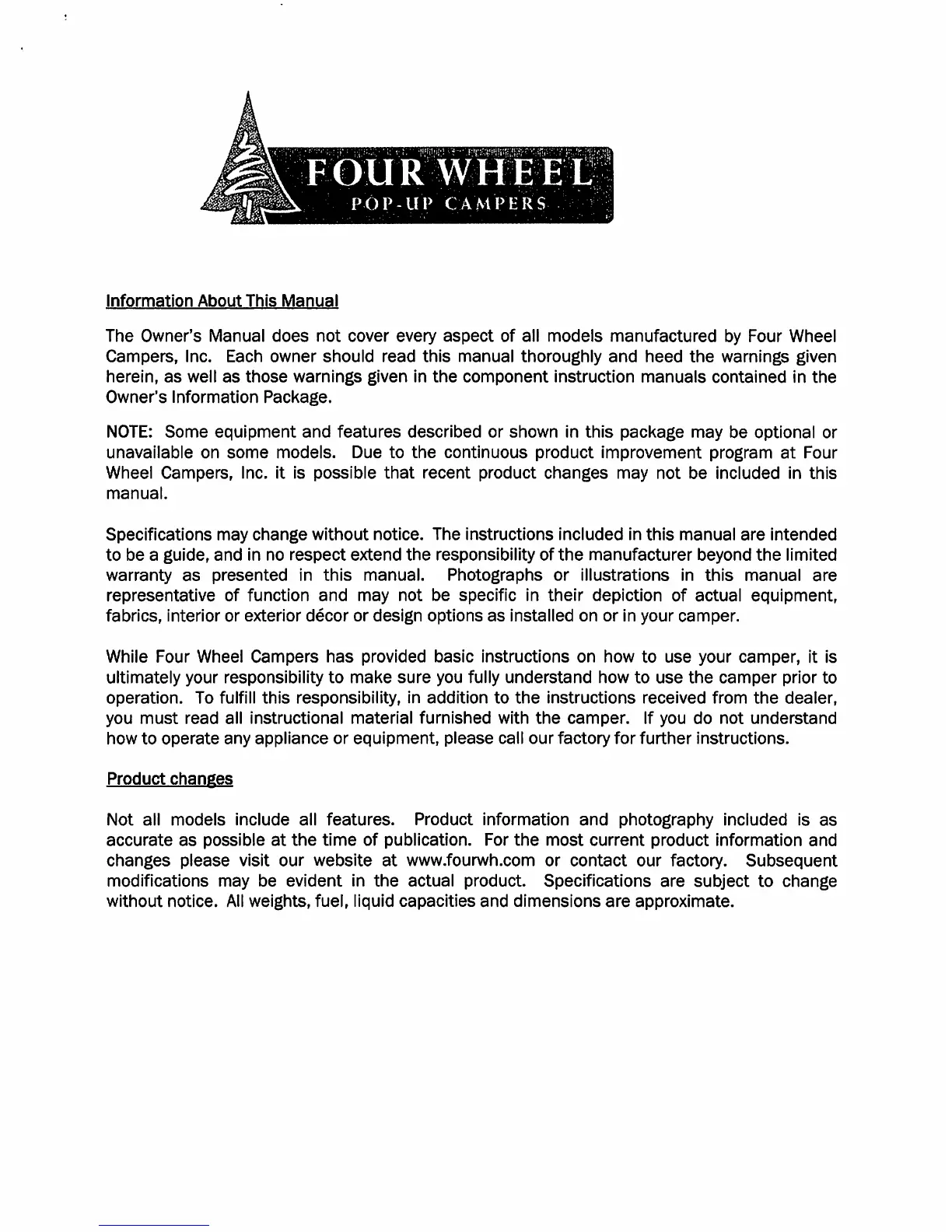 FOUR WHEEL
POP-UP CAMPERS

Information About This Manual

The Owner's Manual does not cover every aspect of all models manufactured by Four Wheel Campers, Inc. Each owner should read this manual thoroughly and heed the warnings given herein, as well as those warnings given in the component instruction manuals contained in the Owner's Information Package.

NOTE: Some equipment and features described or shown in this package may be optional or unavailable on some models. Due to the continuous product improvement program at Four Wheel Campers, Inc. it is possible that recent product changes may not be included in this manual.

Specifications may change without notice. The instructions included in this manual are intended to be a guide, and in no respect extend the responsibility of the manufacturer beyond the limited warranty as presented in this manual. Photographs or illustrations in this manual are representative of function and may not be specific in their depiction of actual equipment, fabrics, interior or exterior décor or design options as installed on or in your camper.

While Four Wheel Campers has provided basic instructions on how to use your camper, it is ultimately your responsibility to make sure you fully understand how to use the camper prior to operation. To fulfill this responsibility, in addition to the instructions received from the dealer, you must read all instructional material furnished with the camper. If you do not understand how to operate any appliance or equipment, please call our factory for further instructions.

Product changes

Not all models include all features. Product information and photography included is as accurate as possible at the time of publication. For the most current product information and changes please visit our website at www.fourwh.com or contact our factory. Subsequent modifications may be evident in the actual product. Specifications are subject to change without notice. All weights, fuel, liquid capacities and dimensions are approximate.